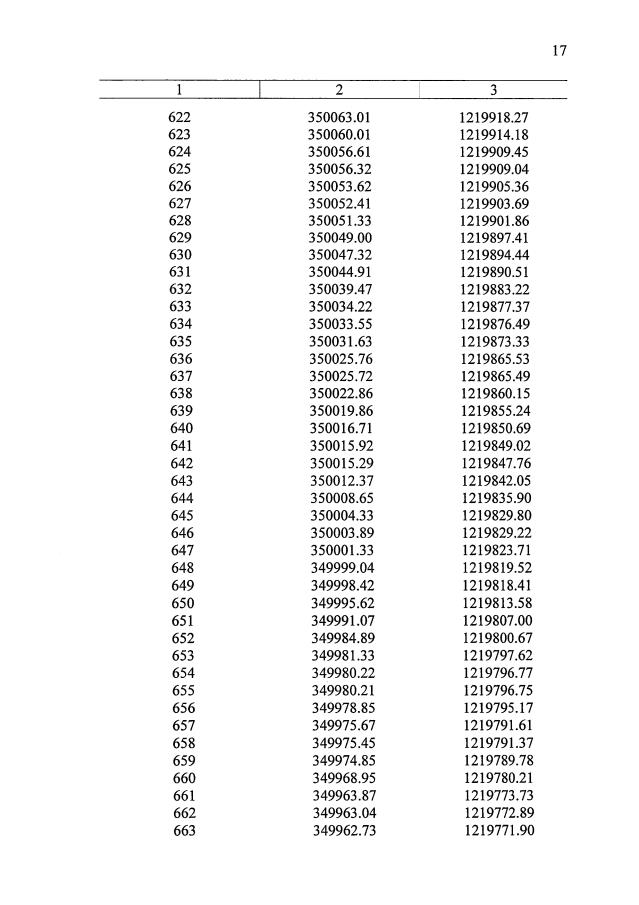 17

| 1 | 2 | 3 |
|---|---|---|
| 622 | 350063.01 | 1219918.27 |
| 623 | 350060.01 | 1219914.18 |
| 624 | 350056.61 | 1219909.45 |
| 625 | 350056.32 | 1219909.04 |
| 626 | 350053.62 | 1219905.36 |
| 627 | 350052.41 | 1219903.69 |
| 628 | 350051.33 | 1219901.86 |
| 629 | 350049.00 | 1219897.41 |
| 630 | 350047.32 | 1219894.44 |
| 631 | 350044.91 | 1219890.51 |
| 632 | 350039.47 | 1219883.22 |
| 633 | 350034.22 | 1219877.37 |
| 634 | 350033.55 | 1219876.49 |
| 635 | 350031.63 | 1219873.33 |
| 636 | 350025.76 | 1219865.53 |
| 637 | 350025.72 | 1219865.49 |
| 638 | 350022.86 | 1219860.15 |
| 639 | 350019.86 | 1219855.24 |
| 640 | 350016.71 | 1219850.69 |
| 641 | 350015.92 | 1219849.02 |
| 642 | 350015.29 | 1219847.76 |
| 643 | 350012.37 | 1219842.05 |
| 644 | 350008.65 | 1219835.90 |
| 645 | 350004.33 | 1219829.80 |
| 646 | 350003.89 | 1219829.22 |
| 647 | 350001.33 | 1219823.71 |
| 648 | 349999.04 | 1219819.52 |
| 649 | 349998.42 | 1219818.41 |
| 650 | 349995.62 | 1219813.58 |
| 651 | 349991.07 | 1219807.00 |
| 652 | 349984.89 | 1219800.67 |
| 653 | 349981.33 | 1219797.62 |
| 654 | 349980.22 | 1219796.77 |
| 655 | 349980.21 | 1219796.75 |
| 656 | 349978.85 | 1219795.17 |
| 657 | 349975.67 | 1219791.61 |
| 658 | 349975.45 | 1219791.37 |
| 659 | 349974.85 | 1219789.78 |
| 660 | 349968.95 | 1219780.21 |
| 661 | 349963.87 | 1219773.73 |
| 662 | 349963.04 | 1219772.89 |
| 663 | 349962.73 | 1219771.90 |